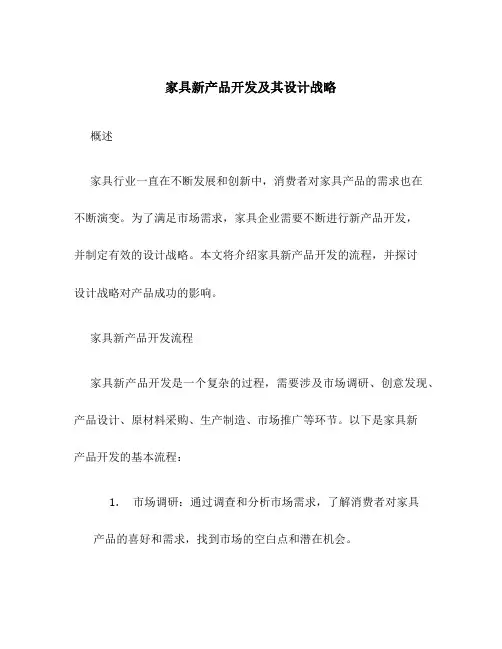 家具新产品开发及其设计战略

概述

家具行业一直在不断发展和创新中，消费者对家具产品的需求也在不断演变。为了满足市场需求，家具企业需要不断进行新产品开发，并制定有效的设计战略。本文将介绍家具新产品开发的流程，并探讨设计战略对产品成功的影响。

家具新产品开发流程

家具新产品开发是一个复杂的过程，需要涉及市场调研、创意发现、产品设计、原材料采购、生产制造、市场推广等环节。以下是家具新产品开发的基本流程：

1. 市场调研：通过调查和分析市场需求，了解消费者对家具产品的喜好和需求，找到市场的空白点和潜在机会。